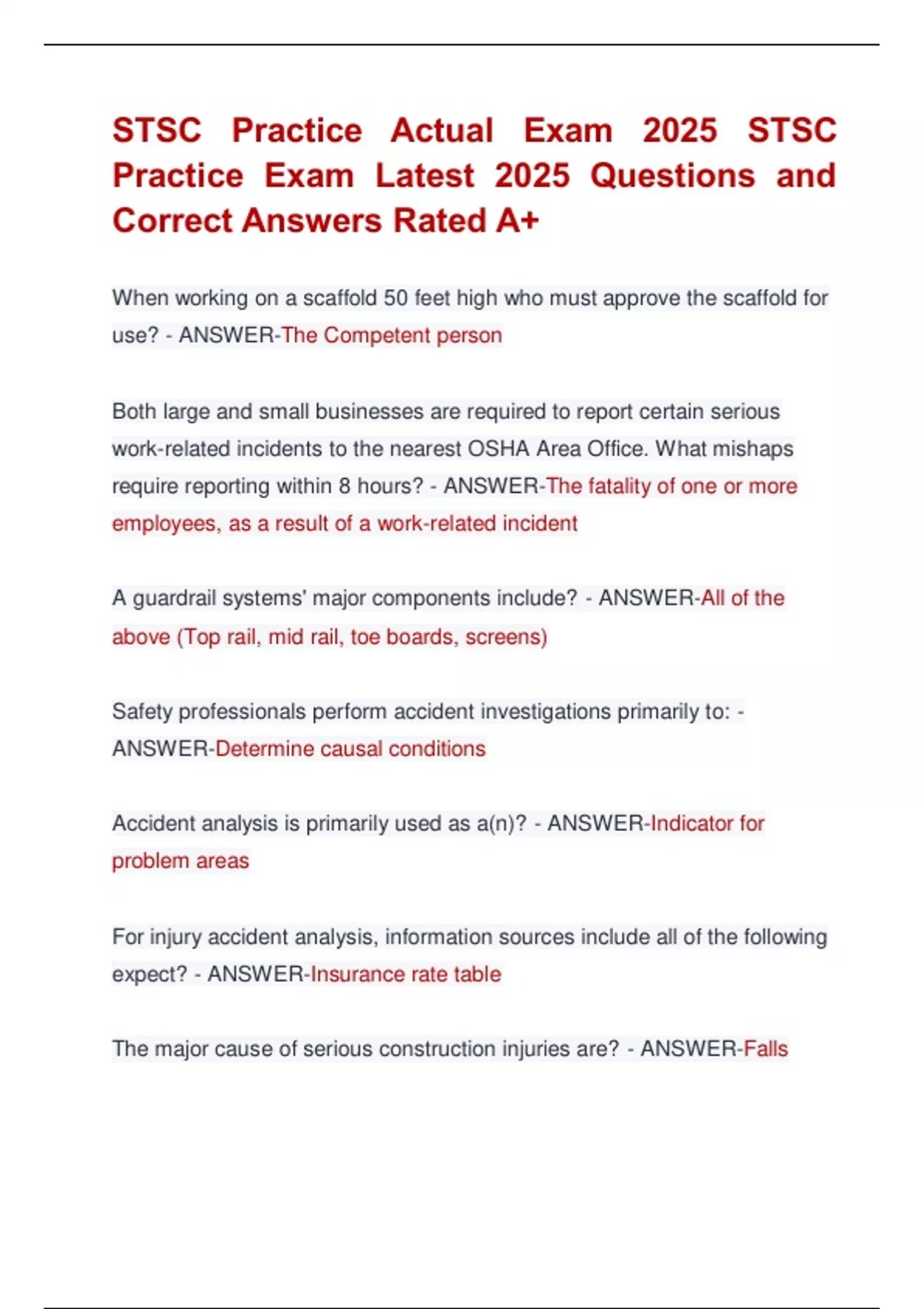 STSC Practice Actual Exam 2025 STSC Practice Exam Latest 2025 Questions and Correct Answers Rated A+

When working on a scaffold 50 feet high who must approve the scaffold for use? - ANSWER-The Competent person

Both large and small businesses are required to report certain serious work-related incidents to the nearest OSHA Area Office. What mishaps require reporting within 8 hours? - ANSWER-The fatality of one or more employees, as a result of a work-related incident

A guardrail systems' major components include? - ANSWER-All of the above (Top rail, mid rail, toe boards, screens)

Safety professionals perform accident investigations primarily to: - ANSWER-Determine causal conditions

Accident analysis is primarily used as a(n)? - ANSWER-Indicator for problem areas

For injury accident analysis, information sources include all of the following expect? - ANSWER-Insurance rate table

The major cause of serious construction injuries are? - ANSWER-Falls